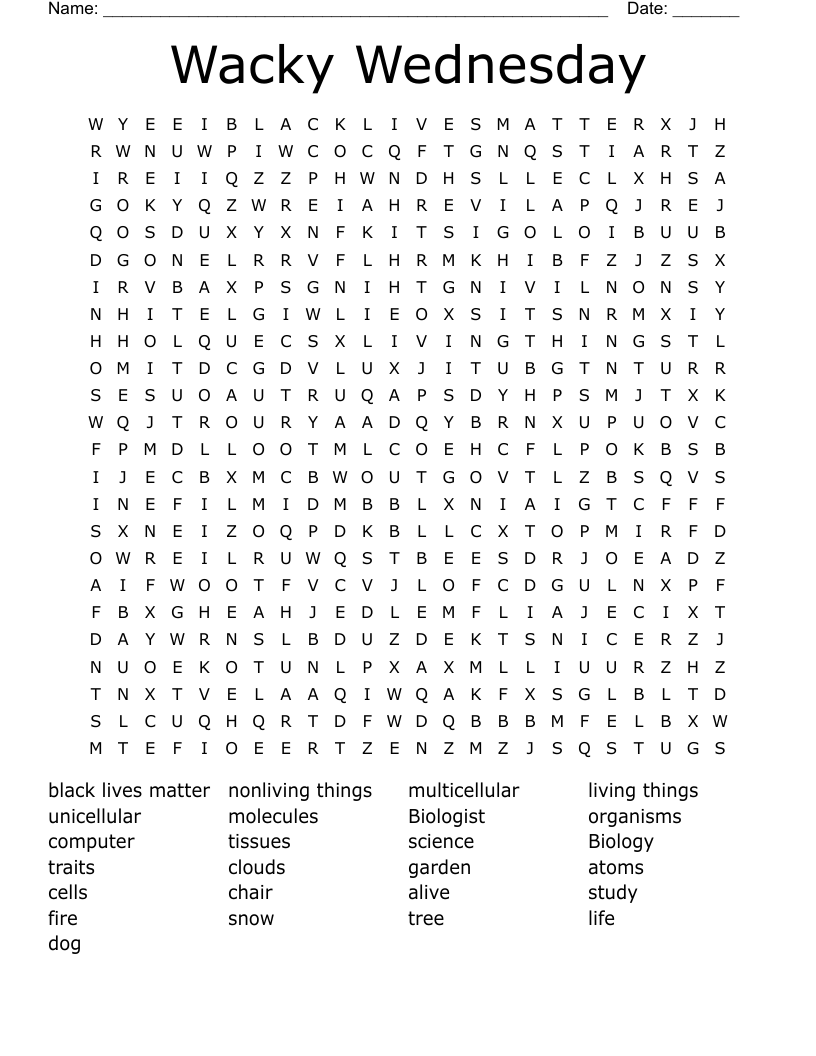 Name: ______________________________________________________ Date: _______

Wacky Wednesday

W Y E E I B L A C K L I V E S M A T T E R X J H
R W N U W P I W C O C Q F T G N Q S T I A R T Z
I R E I I Q Z Z P H W N D H S L L E C L X H S A
G O K Y Q Z W R E I A H R E V I L A P Q J R E J
Q O S D U X Y X N F K I T S I G O L O I B U U B
D G O N E L R R V F L H R M K H I B F Z J Z S X
I R V B A X P S G N I H T G N I V I L N O N S Y
N H I T E L G I W L I E O X S I T S N R M X I Y
H H O L Q U E C S X L I V I N G T H I N G S T L
O M I T D C G D V L U X J I T U B G T N T U R R
S E S U O A U T R U Q A P S D Y H P S M J T X K
W Q J T R O U R Y A A D Q Y B R N X U P U O V C
F P M D L L O O T M L C O E H C F L P O K B S B
I J E C B X M C B W O U T G O V T L Z B S Q V S
I N E F I L M I D M B B L X N I A I G T C F F F
S X N E I Z O Q P D K B L L C X T O P M I R F D
O W R E I L R U W Q S T B E E S D R J O E A D Z
A I F W O O T F V C V J L O F C D G U L N X P F
F B X G H E A H J E D L E M F L I A J E C I X T
D A Y W R N S L B D U Z D E K T S N I C E R Z J
N U O E K O T U N L P X A X M L L I U U R Z H Z
T N X T V E L A A Q I W Q A K F X S G L B L T D
S L C U Q H Q R T D F W D Q B B B M F E L B X W
M T E F I O E E R T Z E N Z M Z J S Q S T U G S

black lives matter
unicellular
computer
traits
cells
fire
dog

nonliving things
molecules
tissues
clouds
chair
snow

multicellular
Biologist
science
garden
alive
tree

living things
organisms
Biology
atoms
study
life